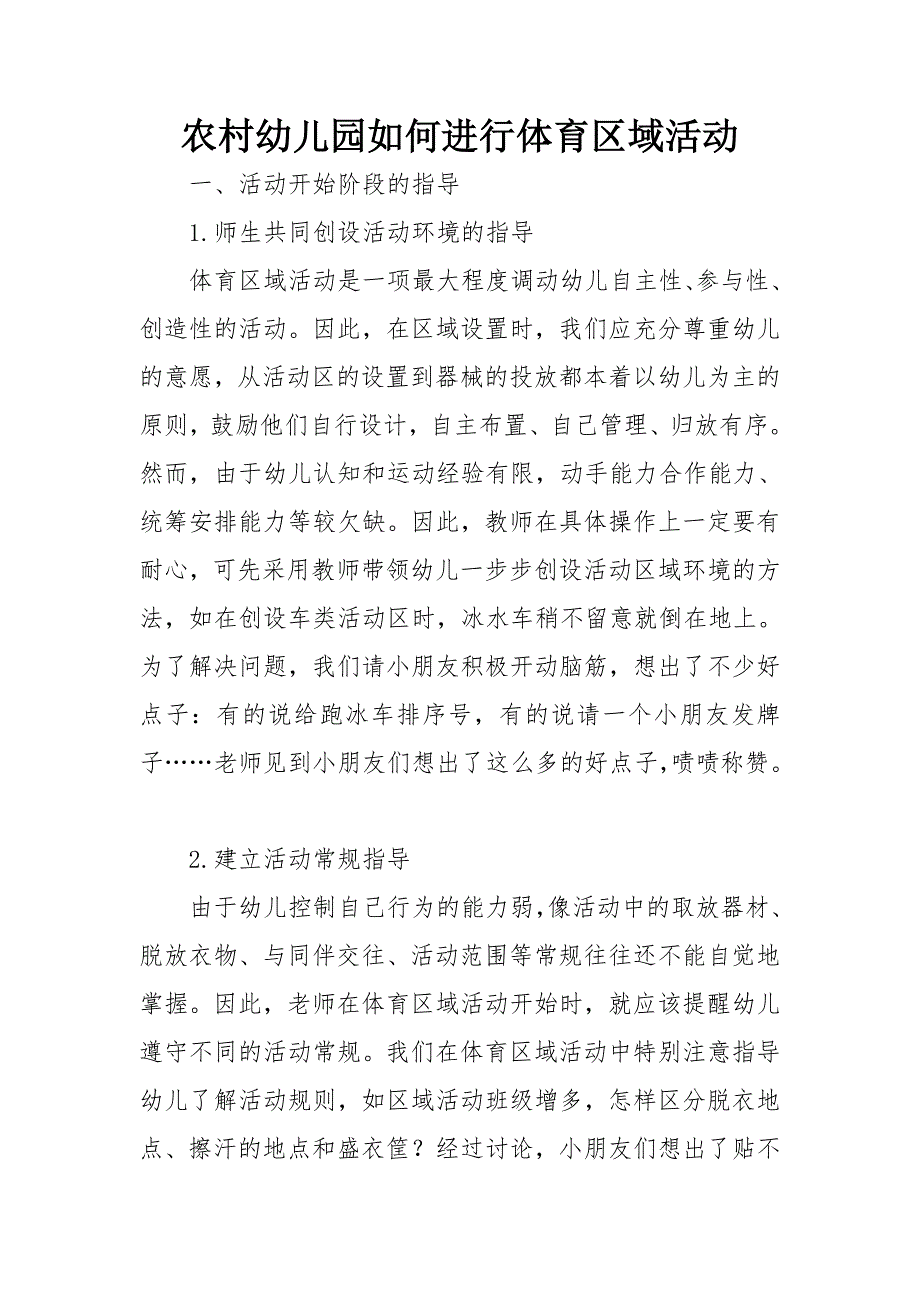 农村幼儿园如何进行体育区域活动

一、活动开始阶段的指导

1.师生共同创设活动环境的指导

体育区域活动是一项最大程度调动幼儿自主性、参与性、创造性的活动。因此，在区域设置时，我们应充分尊重幼儿的意愿，从活动区的设置到器械的投放都本着以幼儿为主的原则，鼓励他们自行设计，自主布置、自己管理、归放有序。然而，由于幼儿认知和运动经验有限，动手能力合作能力、统筹安排能力等较欠缺。因此，教师在具体操作上一定要有耐心，可先采用教师带领幼儿一步步创设活动区域环境的方法，如在创设车类活动区时，冰水车稍不留意就倒在地上。为了解决问题，我们请小朋友积极开动脑筋，想出了不少好点子：有的说给跑冰车排序号，有的说请一个小朋友发牌子……老师见到小朋友们想出了这么多的好点子,啧啧称赞。

2.建立活动常规指导

由于幼儿控制自己行为的能力弱,像活动中的取放器材、脱放衣物、与同伴交往、活动范围等常规往往还不能自觉地掌握。因此，老师在体育区域活动开始时，就应该提醒幼儿遵守不同的活动常规。我们在体育区域活动中特别注意指导幼儿了解活动规则，如区域活动班级增多，怎样区分脱衣地点、擦汗的地点和盛衣筐？经过讨论，小朋友们想出了贴不